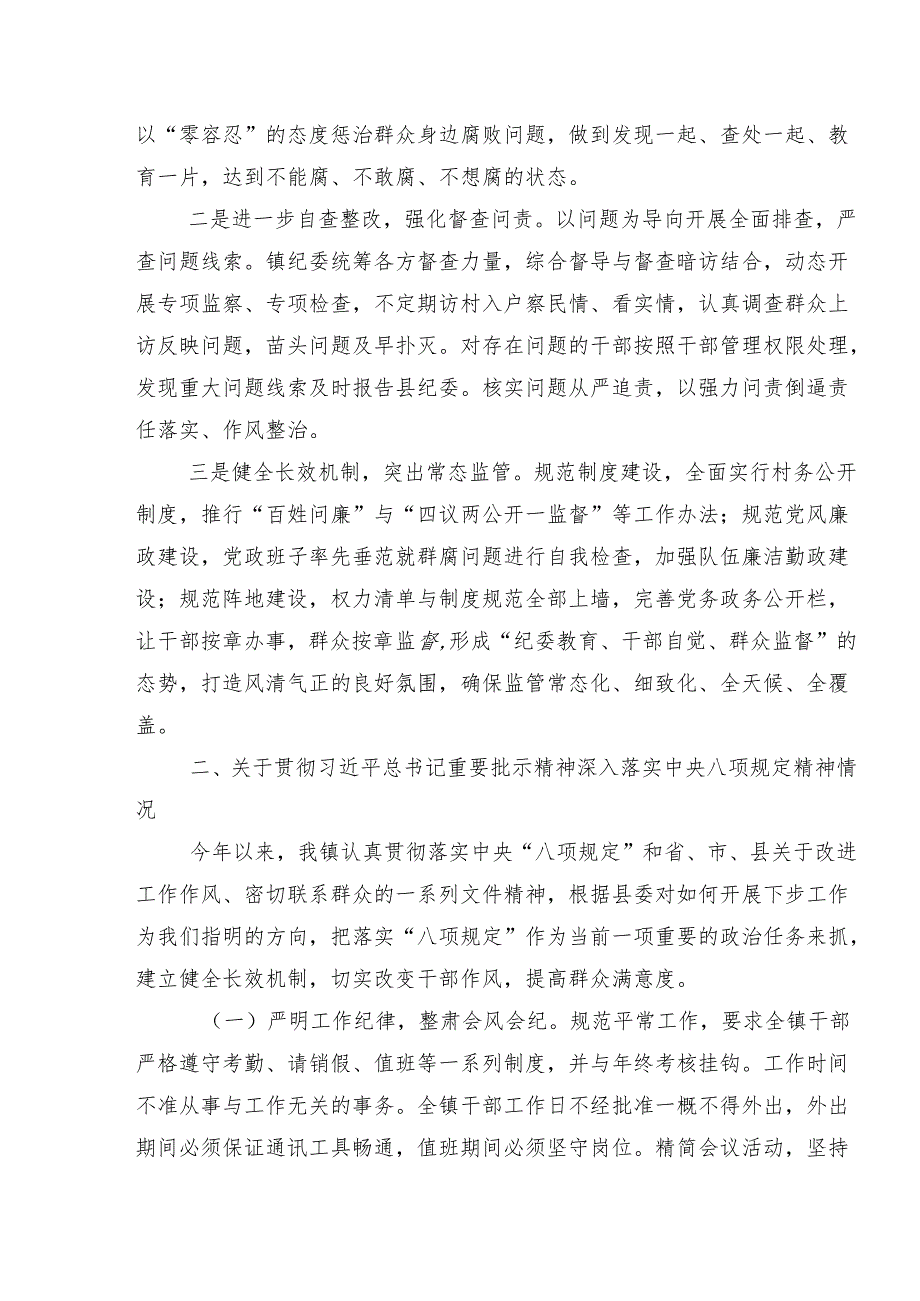 以“零容忍”的态度惩治群众身边腐败问题，做到发现一起、查处一起、教育一片，达到不能腐、不敢腐、不想腐的状态。

二是进一步自查整改，强化督查问责。以问题为导向开展全面排查，严查问题线索。镇纪委统筹各方督查力量，综合督导与督查暗访结合，动态开展专项监察、专项检查，不定期访村入户察民情、看实情，认真调查群众上访反映问题，苗头问题及早扑灭。对存在问题的干部按照干部管理权限处理，发现重大问题线索及时报告县纪委。核实问题从严追责，以强力问责倒逼责任落实、作风整治。

三是健全长效机制，突出常态监管。规范制度建设，全面实行村务公开制度，推行“百姓问廉”与“四议两公开一监督”等工作办法；规范党风廉政建设，党政班子率先垂范就群腐问题进行自我检查，加强队伍廉洁勤政建设；规范阵地建设，权力清单与制度规范全部上墙，完善党务政务公开栏，让干部按章办事，群众按章监督,形成“纪委教育、干部自觉、群众监督”的态势，打造风清气正的良好氛围，确保监管常态化、细致化、全天候、全覆盖。

二、关于贯彻习近平总书记重要批示精神深入落实中央八项规定精神情况

今年以来，我镇认真贯彻落实中央“八项规定”和省、市、县关于改进工作作风、密切联系群众的一系列文件精神，根据县委对如何开展下步工作为我们指明的方向，把落实“八项规定”作为当前一项重要的政治任务来抓，建立健全长效机制，切实改变干部作风，提高群众满意度。

（一）严明工作纪律，整肃会风会纪。规范平常工作，要求全镇干部严格遵守考勤、请销假、值班等一系列制度，并与年终考核挂钩。工作时间不准从事与工作无关的事务。全镇干部工作日不经批准一概不得外出，外出期间必须保证通讯工具畅通，值班期间必须坚守岗位。精简会议活动，坚持